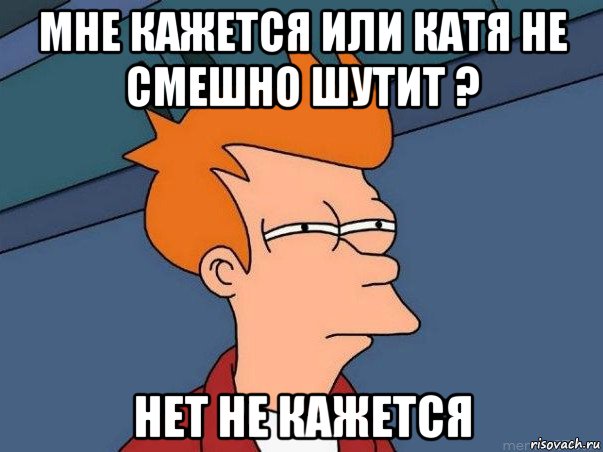 МНЕ КАЖЕТСЯ ИЛИ КАТЯ НЕ СМЕШНО ШУТИТ ?

НЕТ НЕ КАЖЕТСЯ

risovach.ru